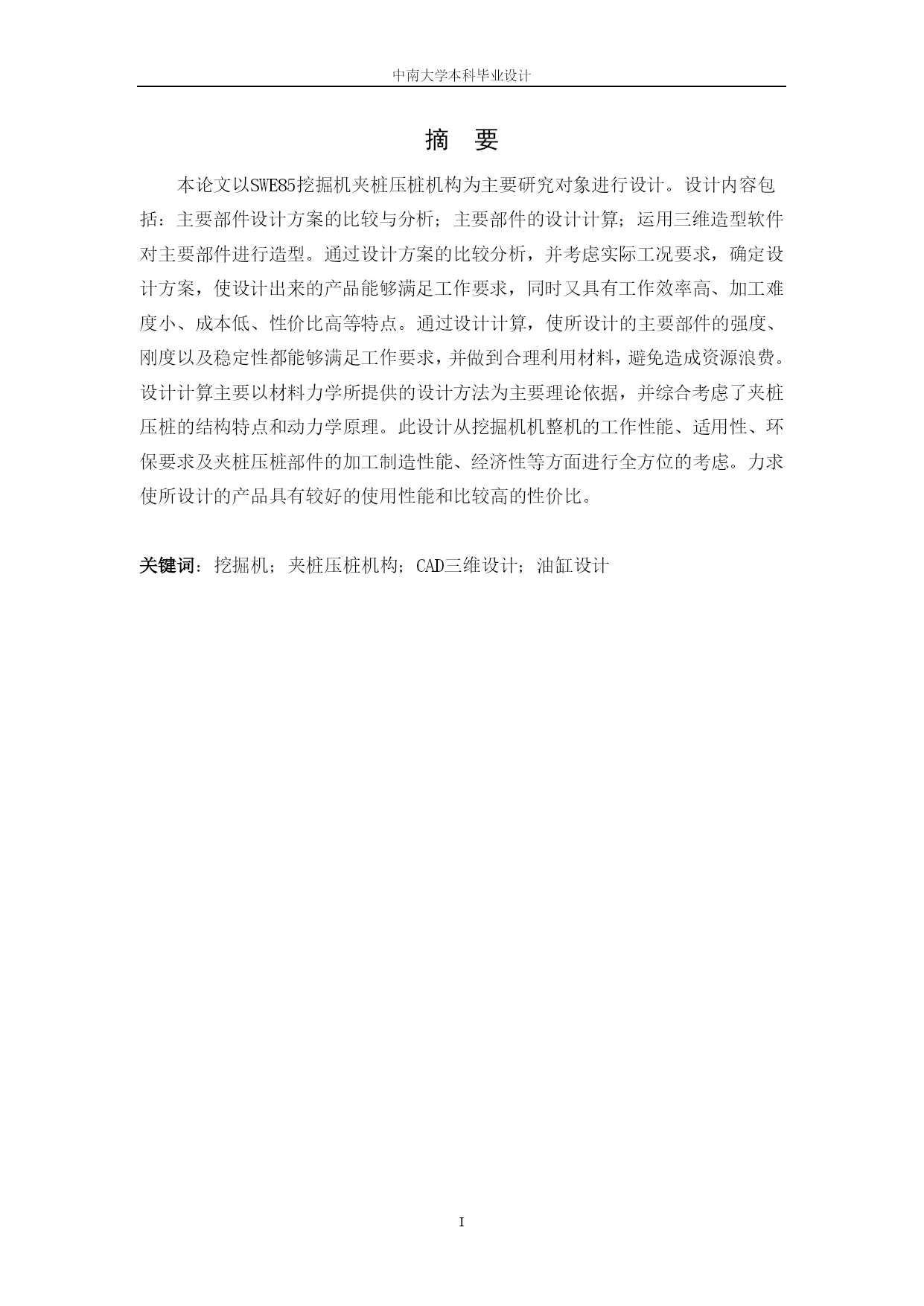 中南大学本科毕业设计

摘　要

本论文以SWE85挖掘机夹桩压桩机构为主要研究对象进行设计。设计内容包括：主要部件设计方案的比较与分析；主要部件的设计计算；运用三维造型软件对主要部件进行造型。通过设计方案的比较分析，并考虑实际工况要求，确定设计方案，使设计出来的产品能够满足工作要求，同时又具有工作效率高、加工难度小、成本低、性价比高等特点。通过设计计算，使所设计的主要部件的强度、刚度以及稳定性都能够满足工作要求，并做到合理利用材料，避免造成资源浪费。设计计算主要以材料力学所提供的设计方法为主要理论依据，并综合考虑了夹桩压桩的结构特点和动力学原理。此设计从挖掘机机整机的工作性能、适用性、环保要求及夹桩压桩部件的加工制造性能、经济性等方面进行全方位的考虑。力求使所设计的产品具有较好的使用性能和比较高的性价比。

关键词：挖掘机；夹桩压桩机构；CAD三维设计；油缸设计

I